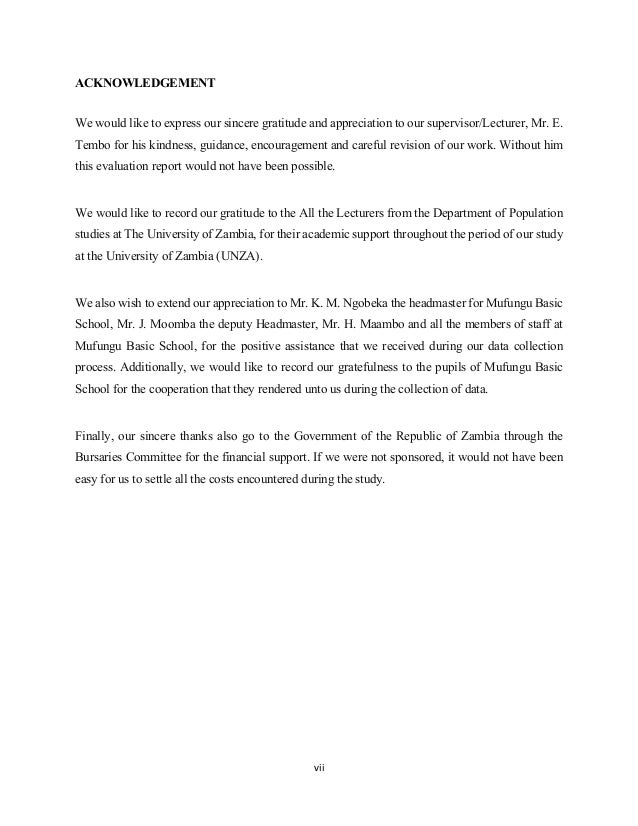 ACKNOWLEDGEMENT

We would like to express our sincere gratitude and appreciation to our supervisor/Lecturer, Mr. E. Tembo for his kindness, guidance, encouragement and careful revision of our work. Without him this evaluation report would not have been possible.

We would like to record our gratitude to the All the Lecturers from the Department of Population studies at The University of Zambia, for their academic support throughout the period of our study at the University of Zambia (UNZA).

We also wish to extend our appreciation to Mr. K. M. Ngobeka the headmaster for Mufungu Basic School, Mr. J. Moomba the deputy Headmaster, Mr. H. Maambo and all the members of staff at Mufungu Basic School, for the positive assistance that we received during our data collection process. Additionally, we would like to record our gratefulness to the pupils of Mufungu Basic School for the cooperation that they rendered unto us during the collection of data.

Finally, our sincere thanks also go to the Government of the Republic of Zambia through the Bursaries Committee for the financial support. If we were not sponsored, it would not have been easy for us to settle all the costs encountered during the study.

vii